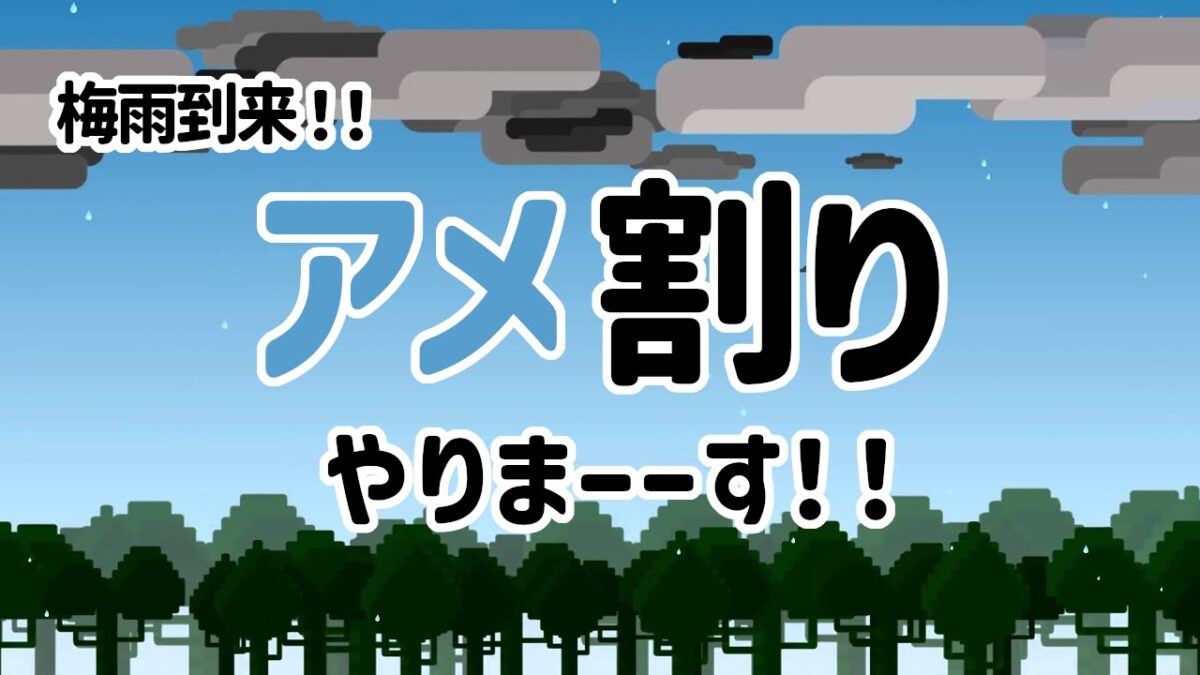 梅雨到来!!

アメ割り

やりまーーす!!